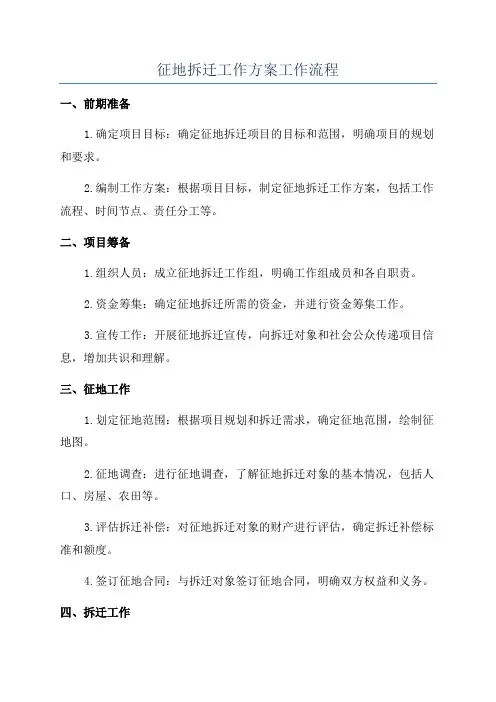 征地拆迁工作方案工作流程

一、前期准备

1.确定项目目标：确定征地拆迁项目的目标和范围，明确项目的规划和要求。

2.编制工作方案：根据项目目标，制定征地拆迁工作方案，包括工作流程、时间节点、责任分工等。

二、项目筹备

1.组织人员：成立征地拆迁工作组，明确工作组成员和各自职责。

2.资金筹集：确定征地拆迁所需的资金，并进行资金筹集工作。

3.宣传工作：开展征地拆迁宣传，向拆迁对象和社会公众传递项目信息，增加共识和理解。

三、征地工作

1.划定征地范围：根据项目规划和拆迁需求，确定征地范围，绘制征地图。

2.征地调查：进行征地调查，了解征地拆迁对象的基本情况，包括人口、房屋、农田等。

3.评估拆迁补偿：对征地拆迁对象的财产进行评估，确定拆迁补偿标准和额度。

4.签订征地合同：与拆迁对象签订征地合同，明确双方权益和义务。

四、拆迁工作